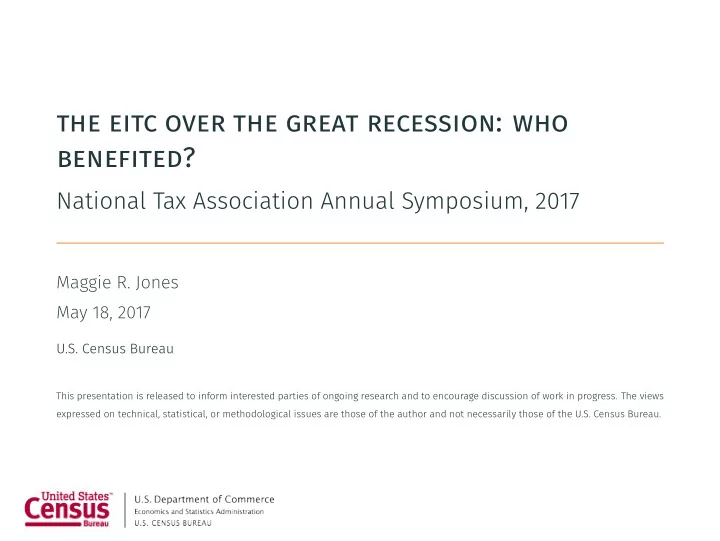 THE EITC OVER THE GREAT RECESSION: WHO BENEFITED?

National Tax Association Annual Symposium, 2017

Maggie R. Jones

May 18, 2017

U.S. Census Bureau

This presentation is released to inform interested parties of ongoing research and to encourage discussion of work in progress. The views expressed on technical, statistical, or methodological issues are those of the author and not necessarily those of the U.S. Census Bureau.

United States™ Census Bureau

U.S. Department of Commerce
Economics and Statistics Administration
U.S. CENSUS BUREAU